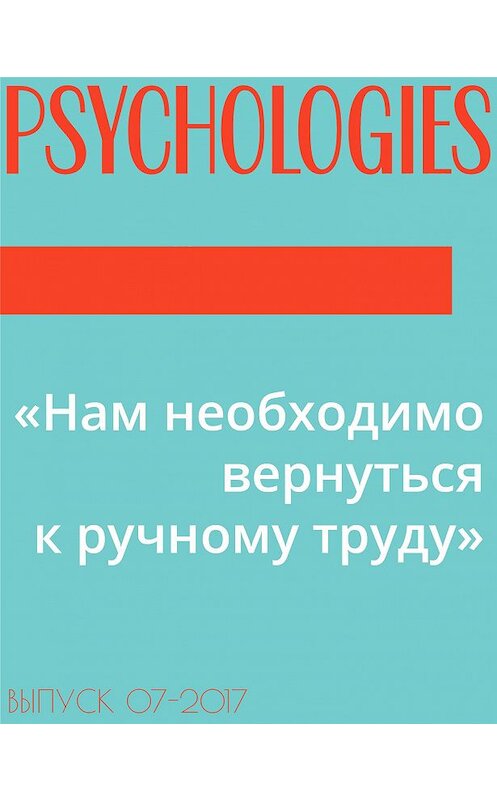 PSYCHOLOGIES

«Нам необходимо вернуться к ручному труду»

ВЫПУСК 07-2017